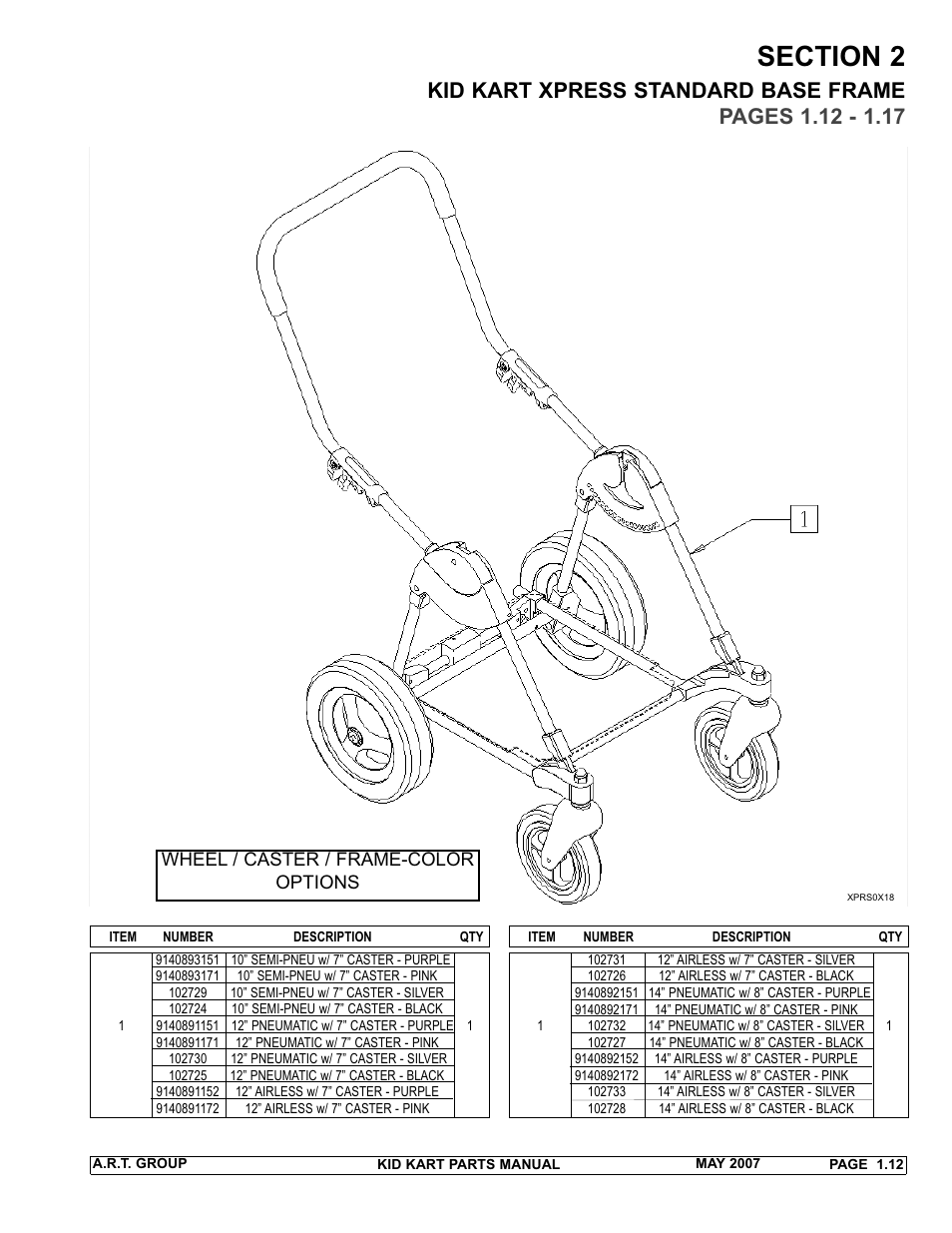 SECTION 2
KID KART XPRESS STANDARD BASE FRAME
PAGES 1.12 - 1.17

1

WHEEL / CASTER / FRAME-COLOR OPTIONS

XPRS0X18

| ITEM | NUMBER | DESCRIPTION | QTY |
|---|---|---|---|
| 1 | 9140893151 | 10" SEMI-PNEU w/ 7" CASTER - PURPLE | 1 |
| | 9140893171 | 10" SEMI-PNEU w/ 7" CASTER - PINK | |
| | 102729 | 10" SEMI-PNEU w/ 7" CASTER - SILVER | |
| | 102724 | 10" SEMI-PNEU w/ 7" CASTER - BLACK | |
| | 9140891151 | 12" PNEUMATIC w/ 7" CASTER - PURPLE | |
| | 9140891171 | 12" PNEUMATIC w/ 7" CASTER - PINK | |
| | 102730 | 12" PNEUMATIC w/ 7" CASTER - SILVER | |
| | 102725 | 12" PNEUMATIC w/ 7" CASTER - BLACK | |
| | 9140891152 | 12" AIRLESS w/ 7" CASTER - PURPLE | |
| | 9140891172 | 12" AIRLESS w/ 7" CASTER - PINK | |

| ITEM | NUMBER | DESCRIPTION | QTY |
|---|---|---|---|
| 1 | 102731 | 12" AIRLESS w/ 7" CASTER - SILVER | 1 |
| | 102726 | 12" AIRLESS w/ 7" CASTER - BLACK | |
| | 9140892151 | 14" PNEUMATIC w/ 8" CASTER - PURPLE | |
| | 9140892171 | 14" PNEUMATIC w/ 8" CASTER - PINK | |
| | 102732 | 14" PNEUMATIC w/ 8" CASTER - SILVER | |
| | 102727 | 14" PNEUMATIC w/ 8" CASTER - BLACK | |
| | 9140892152 | 14" AIRLESS w/ 8" CASTER - PURPLE | |
| | 9140892172 | 14" AIRLESS w/ 8" CASTER - PINK | |
| | 102733 | 14" AIRLESS w/ 8" CASTER - SILVER | |
| | 102728 | 14" AIRLESS w/ 8" CASTER - BLACK | |

A.R.T. GROUP KID KART PARTS MANUAL MAY 2007 PAGE 1.12